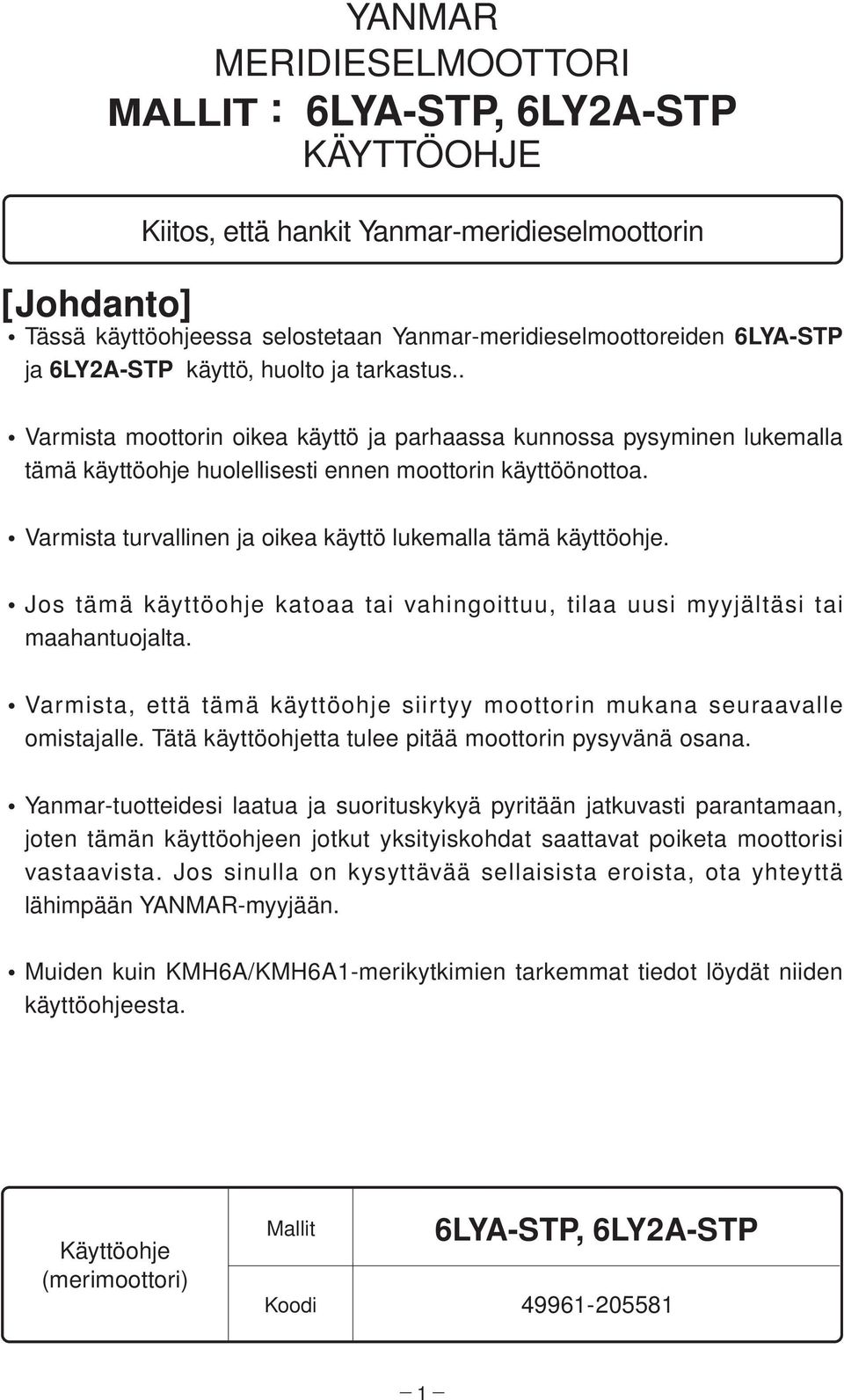 YANMAR
MERIDIESELMOOTTORI
MALLIT : 6LYA-STP, 6LY2A-STP
KÄYTTÖOHJE

Kiitos, että hankit Yanmar-meridieselmoottorin

[Johdanto]
• Tässä käyttöohjeessa selostetaan Yanmar-meridieselmoottoreiden 6LYA-STP ja 6LY2A-STP käyttö, huolto ja tarkastus..

• Varmista moottorin oikea käyttö ja parhaassa kunnossa pysyminen lukemalla tämä käyttöohje huolellisesti ennen moottorin käyttöönottoa.

• Varmista turvallinen ja oikea käyttö lukemalla tämä käyttöohje.

• Jos tämä käyttöohje katoaa tai vahingoittuu, tilaa uusi myyjältäsi tai maahantuojalta.

• Varmista, että tämä käyttöohje siirtyy moottorin mukana seuraavalle omistajalle. Tätä käyttöohjetta tulee pitää moottorin pysyvänä osana.

• Yanmar-tuotteidesi laatua ja suorituskykyä pyritään jatkuvasti parantamaan, joten tämän käyttöohjeen jotkut yksityiskohdat saattavat poiketa moottorisi vastaavista. Jos sinulla on kysyttävää sellaisista eroista, ota yhteyttä lähimpään YANMAR-myyjään.

• Muiden kuin KMH6A/KMH6A1-merikytkimien tarkemmat tiedot löydät niiden käyttöohjeesta.

| Käyttöohje (merimoottori) | Mallit | 6LYA-STP, 6LY2A-STP |
|---|---|---|
| | Koodi | 49961-205581 |

– 1 –